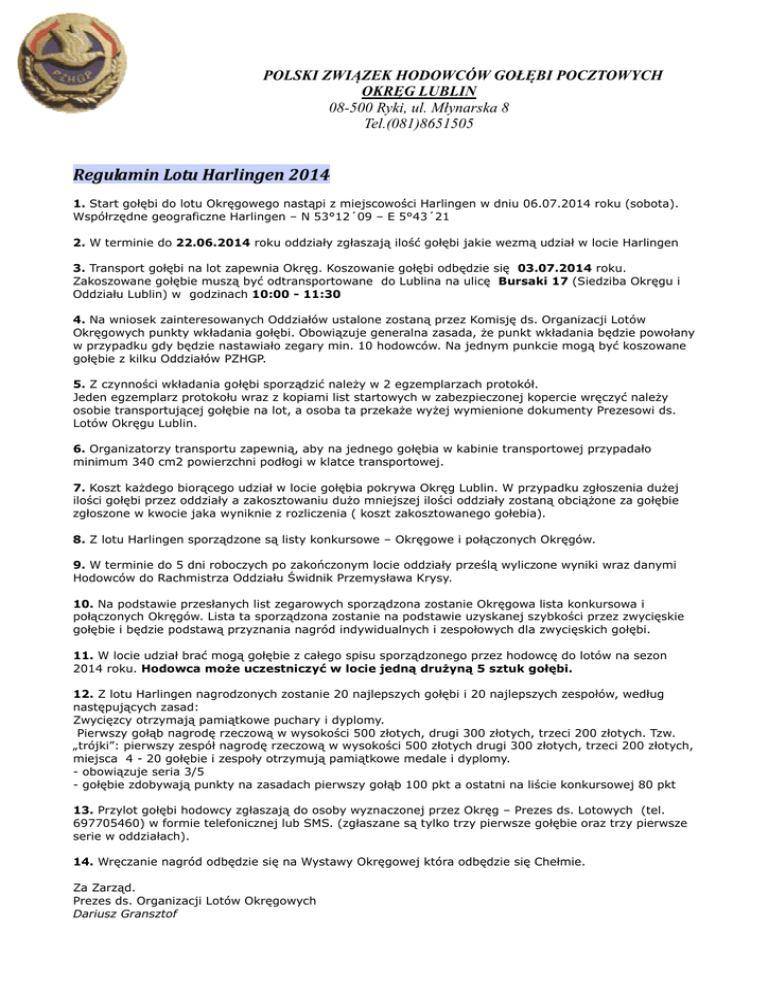 PZHGP

POLSKI ZWIĄZEK HODOWCÓW GOŁĘBI POCZTOWYCH
OKRĘG LUBLIN
08-500 Ryki, ul. Młynarska 8
Tel.(081)8651505

Regulamin Lotu Harlingen 2014

1. Start gołębi do lotu Okręgowego nastąpi z miejscowości Harlingen w dniu 06.07.2014 roku (sobota). Współrzędne geograficzne Harlingen – N 53°12´09 – E 5°43´21

2. W terminie do 22.06.2014 roku oddziały zgłaszają ilość gołębi jakie wezmą udział w locie Harlingen

3. Transport gołębi na lot zapewnia Okręg. Koszowanie gołębi odbędzie się 03.07.2014 roku. Zakoszowane gołębie muszą być odtransportowane do Lublina na ulicę Bursaki 17 (Siedziba Okręgu i Oddziału Lublin) w godzinach 10:00 - 11:30

4. Na wniosek zainteresowanych Oddziałów ustalone zostaną przez Komisję ds. Organizacji Lotów Okręgowych punkty wkładania gołębi. Obowiązuje generalna zasada, że punkt wkładania będzie powołany w przypadku gdy będzie nastawiało zegary min. 10 hodowców. Na jednym punkcie mogą być koszowane gołębie z kilku Oddziałów PZHGP.

5. Z czynności wkładania gołębi sporządzić należy w 2 egzemplarzach protokół.
Jeden egzemplarz protokołu wraz z kopiami list startowych w zabezpieczonej kopercie wręczyć należy osobie transportującej gołębie na lot, a osoba ta przekaże wyżej wymienione dokumenty Prezesowi ds. Lotów Okręgu Lublin.

6. Organizatorzy transportu zapewnią, aby na jednego gołębia w kabinie transportowej przypadało minimum 340 cm2 powierzchni podłogi w klatce transportowej.

7. Koszt każdego biorącego udział w locie gołębia pokrywa Okręg Lublin. W przypadku zgłoszenia dużej ilości gołębi przez oddziały a zakosztowaniu dużo mniejszej ilości oddziały zostaną obciążone za gołębie zgłoszone w kwocie jaka wyniknie z rozliczenia ( koszt zakosztowanego gołebia).

8. Z lotu Harlingen sporządzone są listy konkursowe – Okręgowe i połączonych Okręgów.

9. W terminie do 5 dni roboczych po zakończonym locie oddziały prześlą wyliczone wyniki wraz danymi Hodowców do Rachmistrza Oddziału Świdnik Przemysława Krysy.

10. Na podstawie przesłanych list zegarowych sporządzona zostanie Okręgowa lista konkursowa i połączonych Okręgów. Lista ta sporządzona zostanie na podstawie uzyskanej szybkości przez zwycięskie gołębie i będzie podstawą przyznania nagród indywidualnych i zespołowych dla zwycięskich gołębi.

11. W locie udział brać mogą gołębie z całego spisu sporządzonego przez hodowcę do lotów na sezon 2014 roku. Hodowca może uczestniczyć w locie jedną drużyną 5 sztuk gołębi.

12. Z lotu Harlingen nagrodzonych zostanie 20 najlepszych gołębi i 20 najlepszych zespołów, według następujących zasad:
Zwycięzcy otrzymają pamiątkowe puchary i dyplomy.
Pierwszy gołąb nagrodę rzeczową w wysokości 500 złotych, drugi 300 złotych, trzeci 200 złotych. Tzw. „trójki": pierwszy zespół nagrodę rzeczową w wysokości 500 złotych drugi 300 złotych, trzeci 200 złotych, miejsca 4 - 20 gołębie i zespoły otrzymują pamiątkowe medale i dyplomy.
- obowiązuje seria 3/5
- gołębie zdobywają punkty na zasadach pierwszy gołąb 100 pkt a ostatni na liście konkursowej 80 pkt

13. Przylot gołębi hodowcy zgłaszają do osoby wyznaczonej przez Okręg – Prezes ds. Lotowych (tel. 697705460) w formie telefonicznej lub SMS. (zgłaszane są tylko trzy pierwsze gołębie oraz trzy pierwsze serie w oddziałach).

14. Wręczanie nagród odbędzie się na Wystawy Okręgowej która odbędzie się Chełmie.

Za Zarząd.
Prezes ds. Organizacji Lotów Okręgowych
Dariusz Gransztof